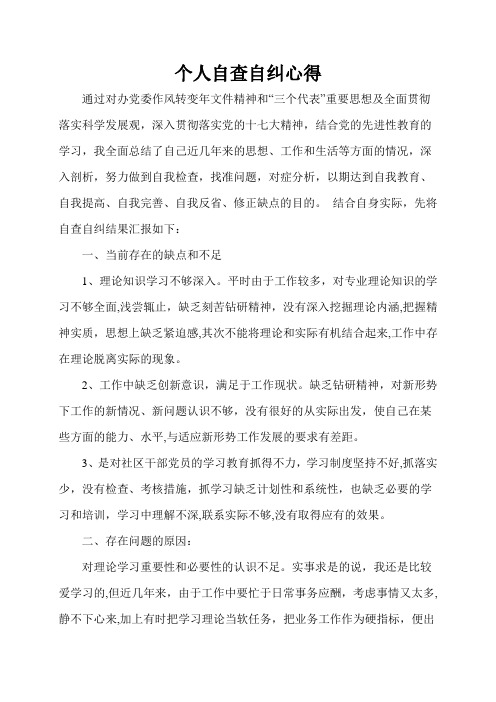 个人自查自纠心得

通过对办党委作风转变年文件精神和“三个代表”重要思想及全面贯彻落实科学发展观，深入贯彻落实党的十七大精神，结合党的先进性教育的学习，我全面总结了自己近几年来的思想、工作和生活等方面的情况，深入剖析，努力做到自我检查，找准问题，对症分析，以期达到自我教育、自我提高、自我完善、自我反省、修正缺点的目的。 结合自身实际，先将自查自纠结果汇报如下：

一、当前存在的缺点和不足

1、理论知识学习不够深入。平时由于工作较多，对专业理论知识的学习不够全面,浅尝辄止，缺乏刻苦钻研精神，没有深入挖掘理论内涵,把握精神实质，思想上缺乏紧迫感,其次不能将理论和实际有机结合起来,工作中存在理论脱离实际的现象。

2、工作中缺乏创新意识，满足于工作现状。缺乏钻研精神，对新形势下工作的新情况、新问题认识不够，没有很好的从实际出发，使自己在某些方面的能力、水平,与适应新形势工作发展的要求有差距。

3、是对社区干部党员的学习教育抓得不力，学习制度坚持不好,抓落实少，没有检查、考核措施，抓学习缺乏计划性和系统性，也缺乏必要的学习和培训，学习中理解不深,联系实际不够,没有取得应有的效果。

二、存在问题的原因：

对理论学习重要性和必要性的认识不足。实事求是的说，我还是比较爱学习的,但近几年来，由于工作中要忙于日常事务应酬，考虑事情又太多,静不下心来,加上有时把学习理论当软任务，把业务工作作为硬指标，便出